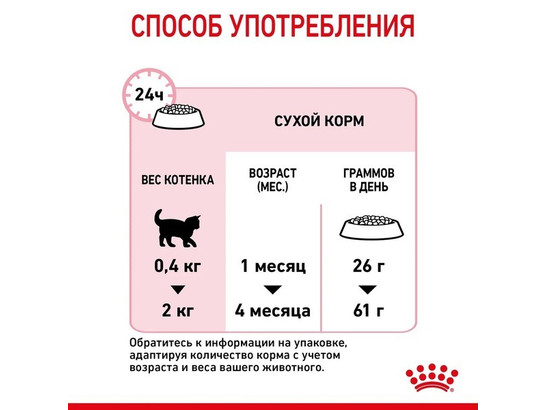 СПОСОБ УПОТРЕБЛЕНИЯ

24ч

СУХОЙ КОРМ

| ВЕС КОТЕНКА | ВОЗРАСТ (МЕС.) | ГРАММОВ В ДЕНЬ |
|---|---|---|
| 0,4 кг | 1 месяц | 26 г |
| 2 кг | 4 месяца | 61 г |

Обратитесь к информации на упаковке, адаптируя количество корма с учетом возраста и веса вашего животного.